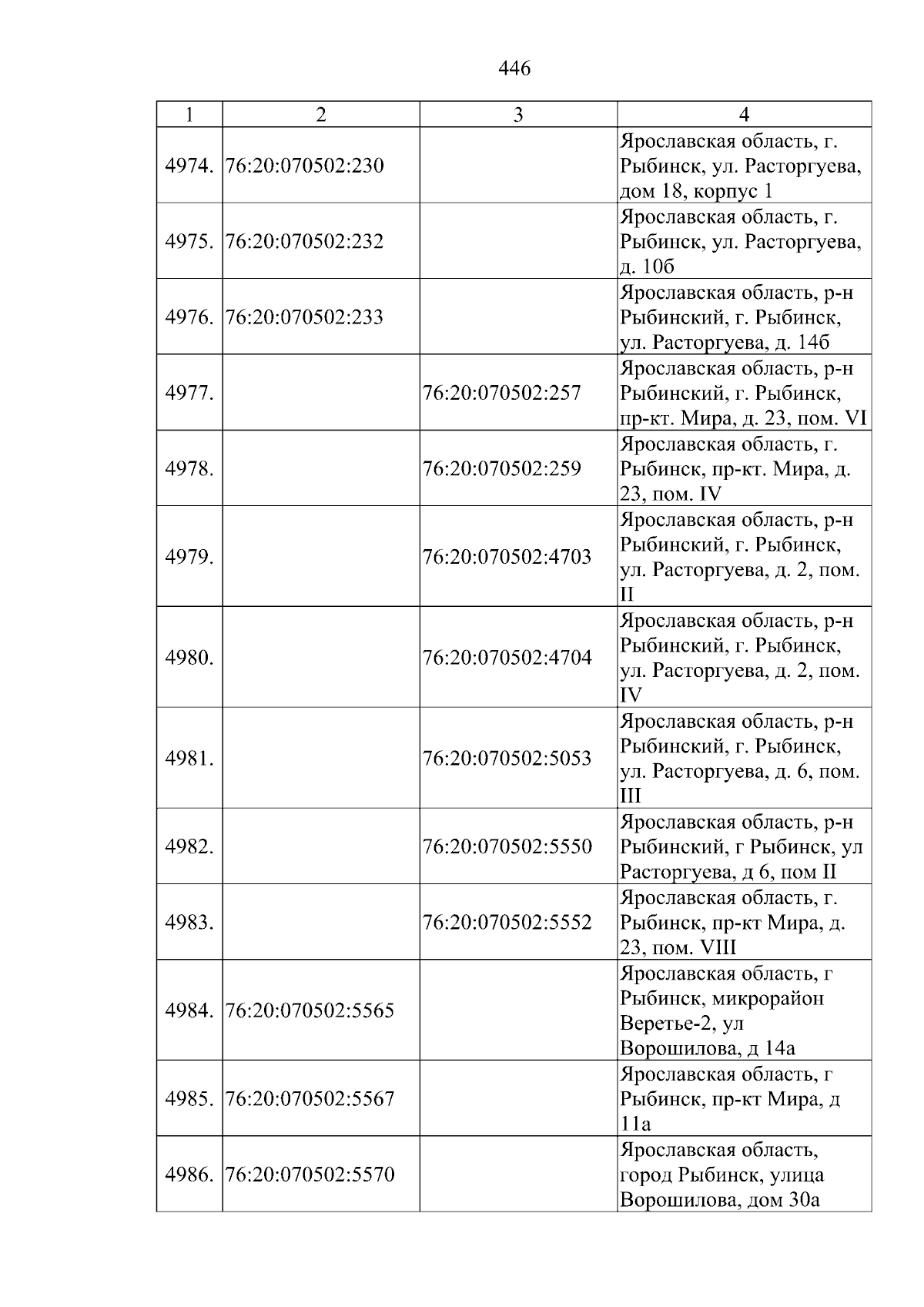 446

| 1 | 2 | 3 | 4 |
|---|---|---|---|
| 4974. | 76:20:070502:230 |  | Ярославская область, г. Рыбинск, ул. Расторгуева, дом 18, корпус 1 |
| 4975. | 76:20:070502:232 |  | Ярославская область, г. Рыбинск, ул. Расторгуева, д. 10б |
| 4976. | 76:20:070502:233 |  | Ярославская область, р-н Рыбинский, г. Рыбинск, ул. Расторгуева, д. 14б |
| 4977. |  | 76:20:070502:257 | Ярославская область, р-н Рыбинский, г. Рыбинск, пр-кт. Мира, д. 23, пом. VI |
| 4978. |  | 76:20:070502:259 | Ярославская область, г. Рыбинск, пр-кт. Мира, д. 23, пом. IV |
| 4979. |  | 76:20:070502:4703 | Ярославская область, р-н Рыбинский, г. Рыбинск, ул. Расторгуева, д. 2, пом. II |
| 4980. |  | 76:20:070502:4704 | Ярославская область, р-н Рыбинский, г. Рыбинск, ул. Расторгуева, д. 2, пом. IV |
| 4981. |  | 76:20:070502:5053 | Ярославская область, р-н Рыбинский, г. Рыбинск, ул. Расторгуева, д. 6, пом. III |
| 4982. |  | 76:20:070502:5550 | Ярославская область, р-н Рыбинский, г Рыбинск, ул Расторгуева, д 6, пом II |
| 4983. |  | 76:20:070502:5552 | Ярославская область, г. Рыбинск, пр-кт Мира, д. 23, пом. VIII |
| 4984. | 76:20:070502:5565 |  | Ярославская область, г Рыбинск, микрорайон Веретье-2, ул Ворошилова, д 14а |
| 4985. | 76:20:070502:5567 |  | Ярославская область, г Рыбинск, пр-кт Мира, д 11а |
| 4986. | 76:20:070502:5570 |  | Ярославская область, город Рыбинск, улица Ворошилова, дом 30а |